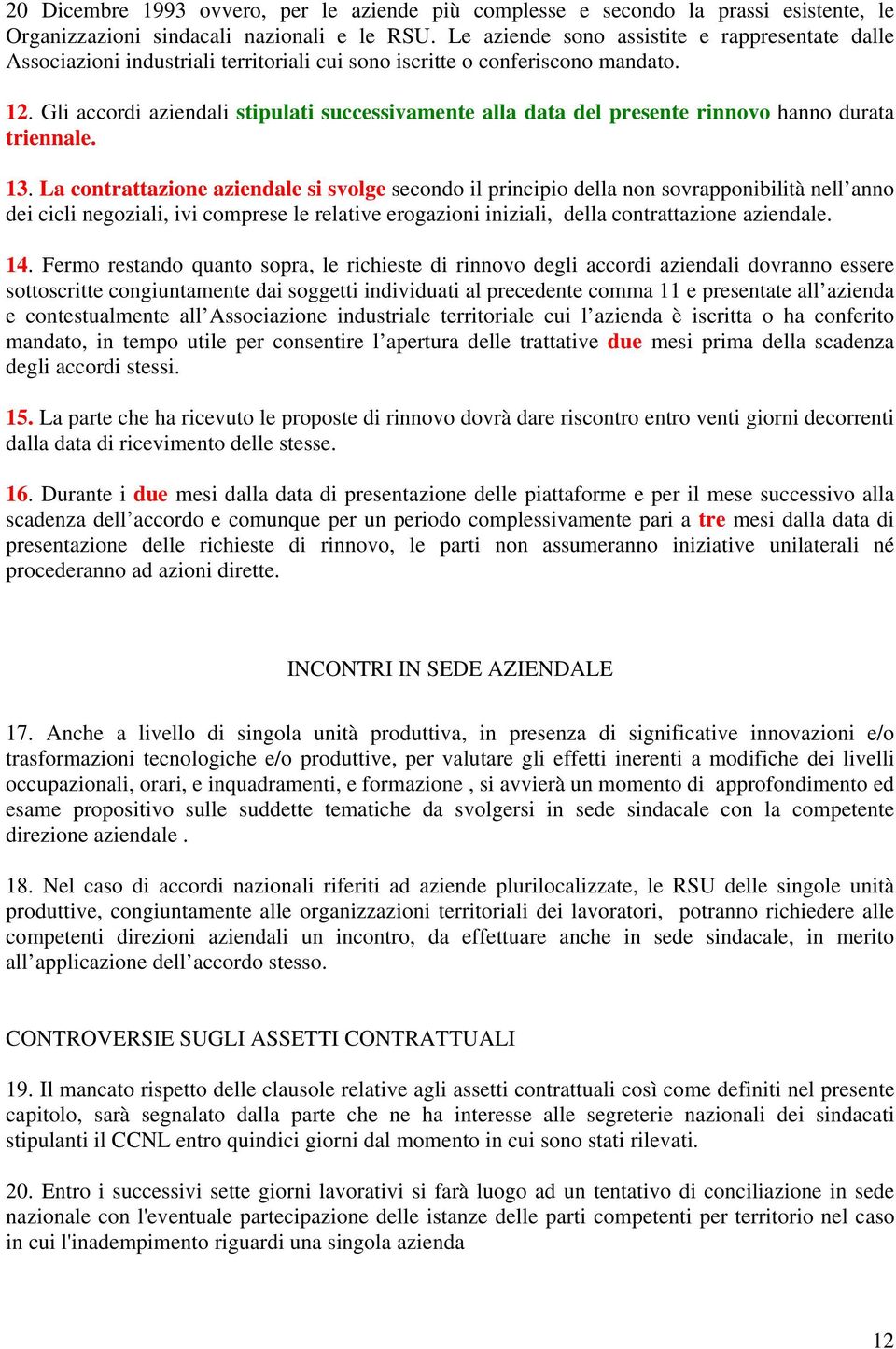 20 Dicembre 1993 ovvero, per le aziende più complesse e secondo la prassi esistente, le Organizzazioni sindacali nazionali e le RSU. Le aziende sono assistite e rappresentate dalle Associazioni industriali territoriali cui sono iscritte o conferiscono mandato.

12. Gli accordi aziendali stipulati successivamente alla data del presente rinnovo hanno durata triennale.

13. La contrattazione aziendale si svolge secondo il principio della non sovrapponibilità nell'anno dei cicli negoziali, ivi comprese le relative erogazioni iniziali, della contrattazione aziendale.

14. Fermo restando quanto sopra, le richieste di rinnovo degli accordi aziendali dovranno essere sottoscritte congiuntamente dai soggetti individuati al precedente comma 11 e presentate all'azienda e contestualmente all'Associazione industriale territoriale cui l'azienda è iscritta o ha conferito mandato, in tempo utile per consentire l'apertura delle trattative due mesi prima della scadenza degli accordi stessi.

15. La parte che ha ricevuto le proposte di rinnovo dovrà dare riscontro entro venti giorni decorrenti dalla data di ricevimento delle stesse.

16. Durante i due mesi dalla data di presentazione delle piattaforme e per il mese successivo alla scadenza dell'accordo e comunque per un periodo complessivamente pari a tre mesi dalla data di presentazione delle richieste di rinnovo, le parti non assumeranno iniziative unilaterali né procederanno ad azioni dirette.

INCONTRI IN SEDE AZIENDALE

17. Anche a livello di singola unità produttiva, in presenza di significative innovazioni e/o trasformazioni tecnologiche e/o produttive, per valutare gli effetti inerenti a modifiche dei livelli occupazionali, orari, e inquadramenti, e formazione , si avvierà un momento di approfondimento ed esame propositivo sulle suddette tematiche da svolgersi in sede sindacale con la competente direzione aziendale .

18. Nel caso di accordi nazionali riferiti ad aziende plurilocalizzate, le RSU delle singole unità produttive, congiuntamente alle organizzazioni territoriali dei lavoratori, potranno richiedere alle competenti direzioni aziendali un incontro, da effettuare anche in sede sindacale, in merito all'applicazione dell'accordo stesso.

CONTROVERSIE SUGLI ASSETTI CONTRATTUALI

19. Il mancato rispetto delle clausole relative agli assetti contrattuali così come definiti nel presente capitolo, sarà segnalato dalla parte che ne ha interesse alle segreterie nazionali dei sindacati stipulanti il CCNL entro quindici giorni dal momento in cui sono stati rilevati.

20. Entro i successivi sette giorni lavorativi si farà luogo ad un tentativo di conciliazione in sede nazionale con l'eventuale partecipazione delle istanze delle parti competenti per territorio nel caso in cui l'inadempimento riguardi una singola azienda

12